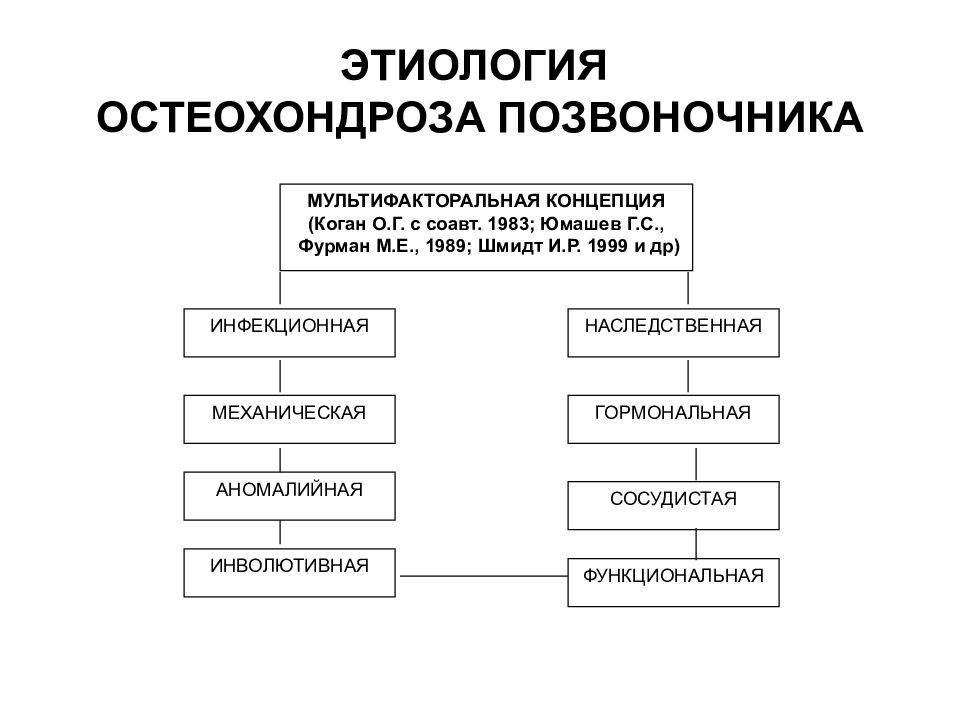 ЭТИОЛОГИЯ
ОСТЕОХОНДРОЗА ПОЗВОНОЧНИКА

МУЛЬТИФАКТОРАЛЬНАЯ КОНЦЕПЦИЯ (Коган О.Г. с соавт. 1983; Юмашев Г.С., Фурман М.Е., 1989; Шмидт И.Р. 1999 и др)

ИНФЕКЦИОННАЯ

МЕХАНИЧЕСКАЯ

АНОМАЛИЙНАЯ

ИНВОЛЮТИВНАЯ

НАСЛЕДСТВЕННАЯ

ГОРМОНАЛЬНАЯ

СОСУДИСТАЯ

ФУНКЦИОНАЛЬНАЯ